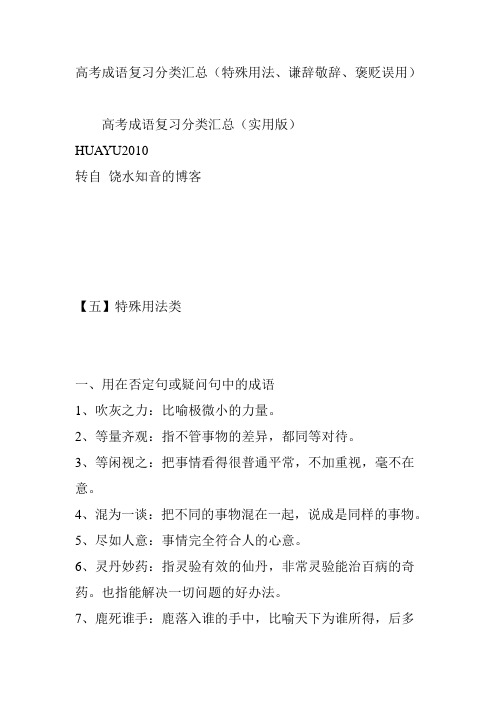 高考成语复习分类汇总（特殊用法、谦辞敬辞、褒贬误用）

高考成语复习分类汇总（实用版）

HUAYU2010

转自 饶水知音的博客

【五】特殊用法类

一、用在否定句或疑问句中的成语

1、吹灰之力：比喻极微小的力量。

2、等量齐观：指不管事物的差异，都同等对待。

3、等闲视之：把事情看得很普通平常，不加重视，毫不在意。

4、混为一谈：把不同的事物混在一起，说成是同样的事物。

5、尽如人意：事情完全符合人的心意。

6、灵丹妙药：指灵验有效的仙丹，非常灵验能治百病的奇药。也指能解决一切问题的好办法。

7、鹿死谁手：鹿落入谁的手中，比喻天下为谁所得，后多